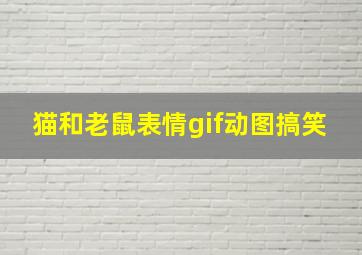 猫和老鼠表情gif动图搞笑